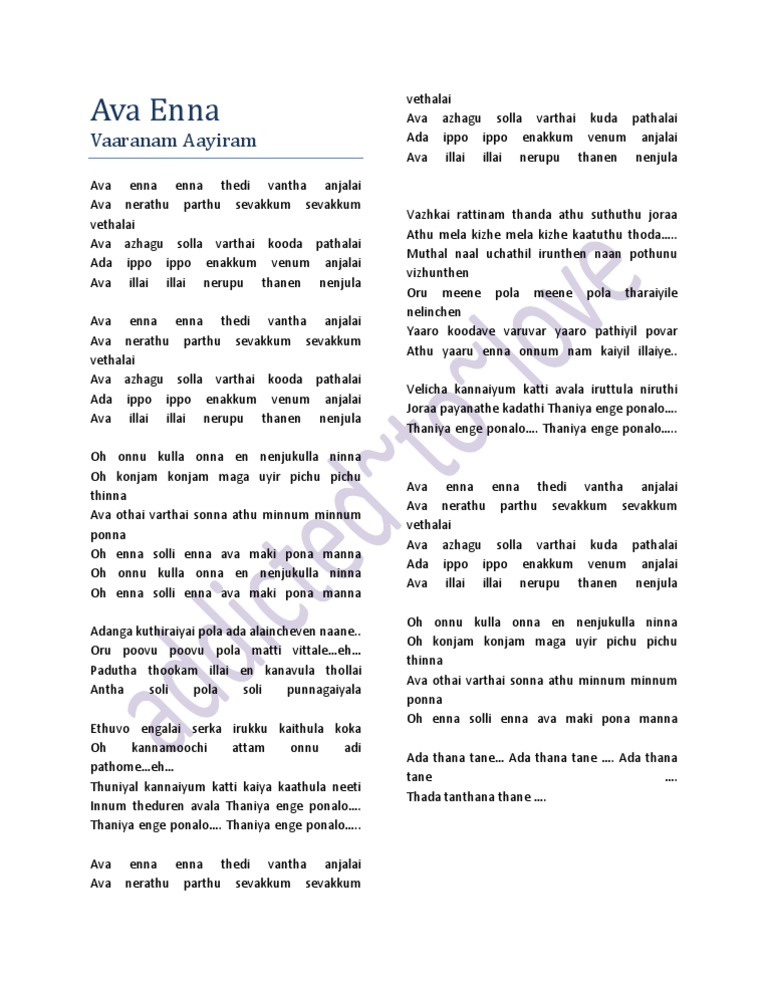 Ava Enna
Vaaranam Aayiram

Ava enna enna thedi vantha anjalai
Ava nerathu parthu sevakkum sevakkum vethalai
Ava azhagu solla varthai kooda pathalai
Ada ippo ippo enakkum venum anjalai
Ava illai illai nerupu thanen nenjula

Ava enna enna thedi vantha anjalai
Ava nerathu parthu sevakkum sevakkum vethalai
Ava azhagu solla varthai kooda pathalai
Ada ippo ippo enakkum venum anjalai
Ava illai illai nerupu thanen nenjula

Oh onnu kulla onna en nenjukulla ninna
Oh konjam konjam maga uyir pichu pichu thinna
Ava othai varthai sonna athu minnum minnum ponna
Oh enna solli enna ava maki pona manna
Oh onnu kulla onna en nenjukulla ninna
Oh enna solli enna ava maki pona manna

Adanga kuthiraiyai pola ada alaincheven naane..
Oru poovu poovu pola matti vittale...eh...
Padutha thookam illai en kanavula thollai
Antha soli pola soli punnagaiyala

Ethuvo engalai serka irukku kaithula koka
Oh kannamoochi attam onnu adi pathome...eh...
Thuniyal kannaiyum katti kaiya kaathula neeti
Innum theduren avala Thaniya enge ponalo....
Thaniya enge ponalo.... Thaniya enge ponalo.....

Ava enna enna thedi vantha anjalai
Ava nerathu parthu sevakkum sevakkum vethalai
Ava azhagu solla varthai kuda pathalai
Ada ippo ippo enakkum venum anjalai
Ava illai illai nerupu thanen nenjula

Vazhkai rattinam thanda athu suthuthu joraa
Athu mela kizhe mela kizhe kaatuthu thoda.....
Muthal naal uchathil irunthen naan pothunu vizhunthen
Oru meene pola meene pola tharaiyile nelinchen
Yaaro koodave varuvar yaaro pathiyil povar
Athu yaaru enna onnum nam kaiyil illaiye..

Velicha kannaiyum katti avala iruttula niruthi
Joraa payanathe kadathi Thaniya enge ponalo....
Thaniya enge ponalo.... Thaniya enge ponalo.....

Ava enna enna thedi vantha anjalai
Ava nerathu parthu sevakkum sevakkum vethalai
Ava azhagu solla varthai kuda pathalai
Ada ippo ippo enakkum venum anjalai
Ava illai illai nerupu thanen nenjula

Oh onnu kulla onna en nenjukulla ninna
Oh konjam konjam maga uyir pichu pichu thinna
Ava othai varthai sonna athu minnum minnum ponna
Oh enna solli enna ava maki pona manna

Ada thana tane... Ada thana tane .... Ada thana tane ....
Thada tanthana thane ....

addicted to love